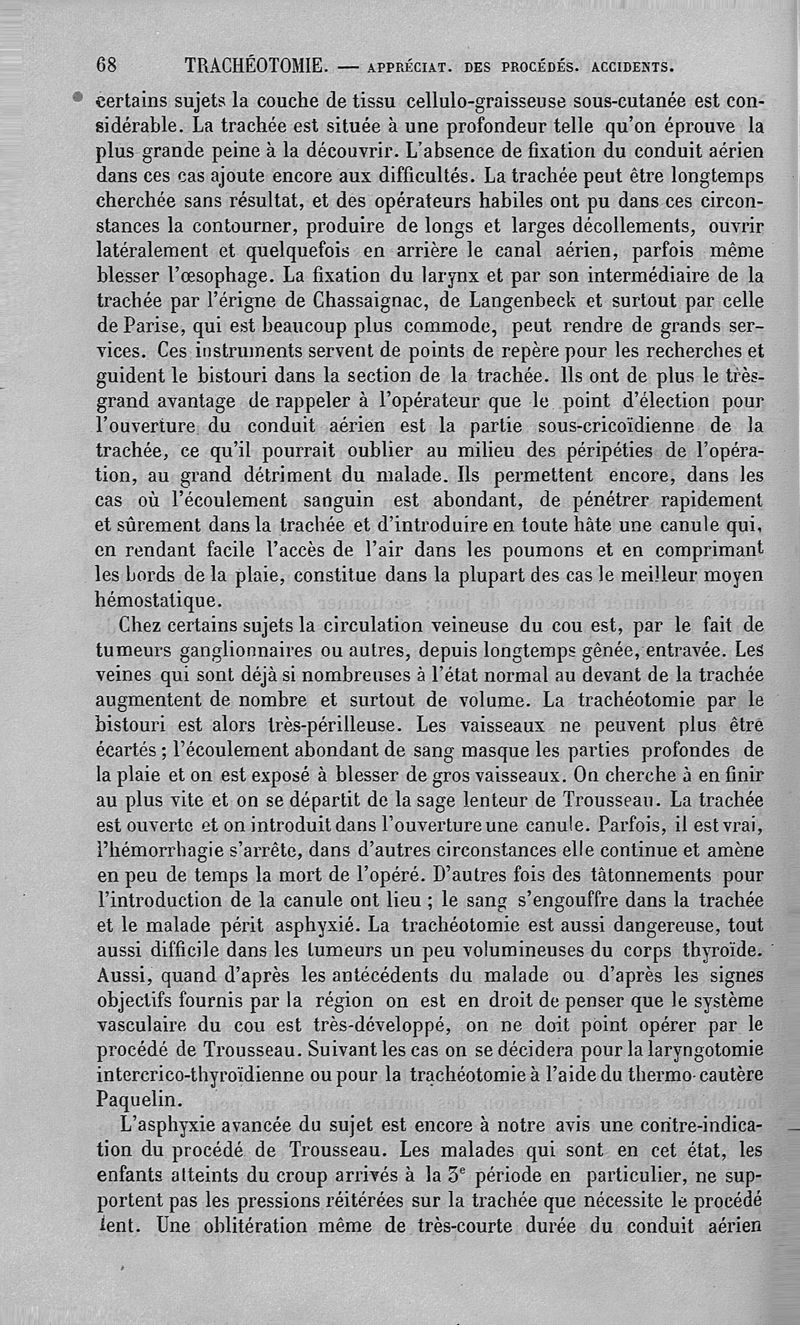 68 TRACHÉOTOMIE. — APPRÉCIAT. DES PROCÉDÉS. ACCIDENTS.

certains sujets la couche de tissu cellulo-graisseuse sous-cutanée est considérable. La trachée est située à une profondeur telle qu'on éprouve la plus grande peine à la découvrir. L'absence de fixation du conduit aérien dans ces cas ajoute encore aux difficultés. La trachée peut être longtemps cherchée sans résultat, et des opérateurs habiles ont pu dans ces circonstances la contourner, produire de longs et larges décollements, ouvrir latéralement et quelquefois en arrière le canal aérien, parfois même blesser l'œsophage. La fixation du larynx et par son intermédiaire de la trachée par l'érigne de Chassaignac, de Langenbeck et surtout par celle de Parise, qui est beaucoup plus commode, peut rendre de grands services. Ces instruments servent de points de repère pour les recherches et guident le bistouri dans la section de la trachée. Ils ont de plus le très-grand avantage de rappeler à l'opérateur que le point d'élection pour l'ouverture du conduit aérien est la partie sous-cricoïdienne de la trachée, ce qu'il pourrait oublier au milieu des péripéties de l'opération, au grand détriment du malade. Ils permettent encore, dans les cas où l'écoulement sanguin est abondant, de pénétrer rapidement et sûrement dans la trachée et d'introduire en toute hâte une canule qui, en rendant facile l'accès de l'air dans les poumons et en comprimant les bords de la plaie, constitue dans la plupart des cas le meilleur moyen hémostatique.

Chez certains sujets la circulation veineuse du cou est, par le fait de tumeurs ganglionnaires ou autres, depuis longtemps gênée, entravée. Les veines qui sont déjà si nombreuses à l'état normal au devant de la trachée augmentent de nombre et surtout de volume. La trachéotomie par le bistouri est alors très-périlleuse. Les vaisseaux ne peuvent plus être écartés ; l'écoulement abondant de sang masque les parties profondes de la plaie et on est exposé à blesser de gros vaisseaux. On cherche à en finir au plus vite et on se départit de la sage lenteur de Trousseau. La trachée est ouverte et on introduit dans l'ouverture une canule. Parfois, il est vrai, l'hémorrhagie s'arrête, dans d'autres circonstances elle continue et amène en peu de temps la mort de l'opéré. D'autres fois des tâtonnements pour l'introduction de la canule ont lieu ; le sang s'engouffre dans la trachée et le malade périt asphyxié. La trachéotomie est aussi dangereuse, tout aussi difficile dans les tumeurs un peu volumineuses du corps thyroïde. Aussi, quand d'après les antécédents du malade ou d'après les signes objectifs fournis par la région on est en droit de penser que le système vasculaire du cou est très-développé, on ne doit point opérer par le procédé de Trousseau. Suivant les cas on se décidera pour la laryngotomie intercrico-thyroïdienne ou pour la trachéotomie à l'aide du thermo-cautère Paquelin.

L'asphyxie avancée du sujet est encore à notre avis une contre-indication du procédé de Trousseau. Les malades qui sont en cet état, les enfants atteints du croup arrivés à la 3$^e$ période en particulier, ne supportent pas les pressions réitérées sur la trachée que nécessite le procédé lent. Une oblitération même de très-courte durée du conduit aérien